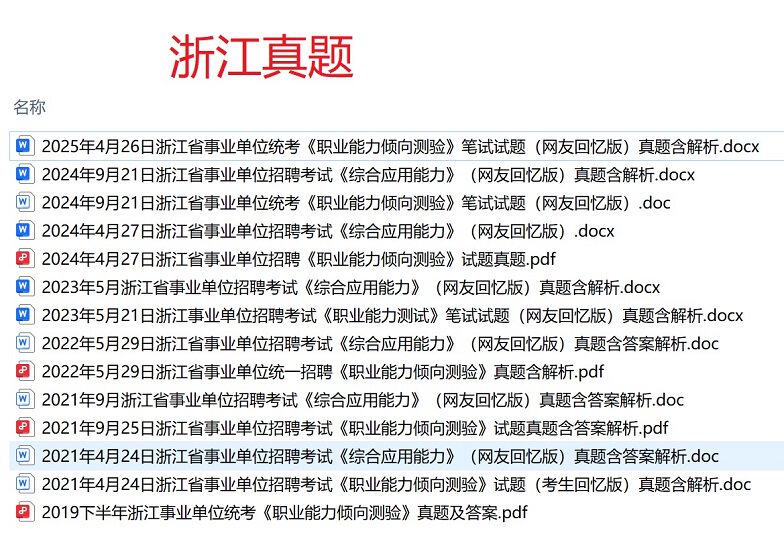 浙江真题

名称

2025年4月26日浙江省事业单位统考《职业能力倾向测验》笔试试题（网友回忆版）真题含解析.docx
2024年9月21日浙江省事业单位招聘考试《综合应用能力》（网友回忆版）真题含解析.docx
2024年9月21日浙江省事业单位统考《职业能力倾向测验》笔试试题（网友回忆版）.doc
2024年4月27日浙江省事业单位招聘考试《综合应用能力》（网友回忆版）.docx
2024年4月27日浙江省事业单位招聘《职业能力倾向测验》试题真题.pdf
2023年5月浙江省事业单位招聘考试《综合应用能力》（网友回忆版）真题含解析.docx
2023年5月21日浙江事业单位招聘考试《职业能力测试》笔试试题（网友回忆版）真题含解析.docx
2022年5月29日浙江省事业单位招聘考试《综合应用能力》（网友回忆版）真题含答案解析.doc
2022年5月29日浙江省事业单位统一招聘《职业能力倾向测验》真题含解析.pdf
2021年9月浙江省事业单位招聘考试《综合应用能力》（网友回忆版）真题含答案解析.doc
2021年9月25日浙江省事业单位招聘考试《职业能力倾向测验》试题真题含答案解析.pdf
2021年4月24日浙江省事业单位招聘考试《综合应用能力》（网友回忆版）真题含答案解析.doc
2021年4月24日浙江省事业单位招聘考试《职业能力倾向测验》试题（考生回忆版）真题含解析.doc
2019下半年浙江事业单位统考《职业能力倾向测验》真题及答案.pdf